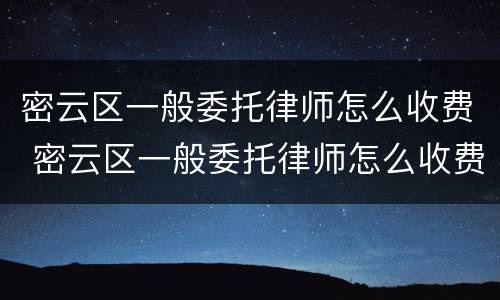 密云区一般委托律师怎么收费
密云区一般委托律师怎么收费